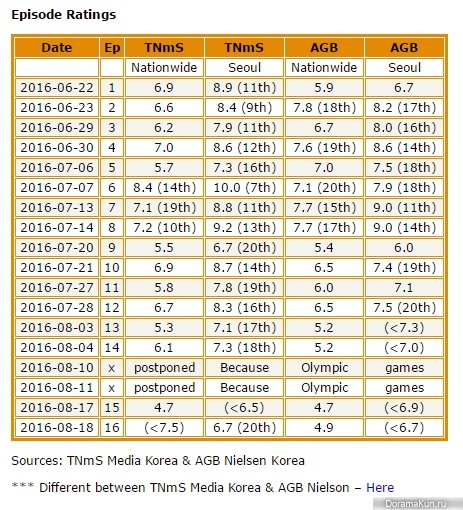 Episode Ratings

| Date | Ep | TNmS | TNmS | AGB | AGB |
|---|---|---|---|---|---|
| | | Nationwide | Seoul | Nationwide | Seoul |
| 2016-06-22 | 1 | 6.9 | 8.9 (11th) | 5.9 | 6.7 |
| 2016-06-23 | 2 | 6.6 | 8.4 (9th) | 7.8 (18th) | 8.2 (17th) |
| 2016-06-29 | 3 | 6.2 | 7.9 (11th) | 6.7 | 8.0 (16th) |
| 2016-06-30 | 4 | 7.0 | 8.6 (12th) | 7.6 (19th) | 8.6 (14th) |
| 2016-07-06 | 5 | 5.7 | 7.3 (16th) | 7.0 | 7.5 (18th) |
| 2016-07-07 | 6 | 8.4 (14th) | 10.0 (7th) | 7.1 (20th) | 7.9 (18th) |
| 2016-07-13 | 7 | 7.1 (19th) | 8.8 (11th) | 7.7 (15th) | 9.0 (11th) |
| 2016-07-14 | 8 | 7.2 (10th) | 9.2 (13th) | 7.7 (17th) | 9.0 (14th) |
| 2016-07-20 | 9 | 5.5 | 6.7 (20th) | 5.4 | 6.0 |
| 2016-07-21 | 10 | 6.9 | 8.7 (14th) | 6.5 | 7.4 (19th) |
| 2016-07-27 | 11 | 5.8 | 7.8 (19th) | 6.0 | 7.1 |
| 2016-07-28 | 12 | 6.7 | 8.3 (16th) | 6.5 | 7.5 (20th) |
| 2016-08-03 | 13 | 5.3 | 7.1 (17th) | 5.2 | (<7.3) |
| 2016-08-04 | 14 | 6.1 | 7.3 (18th) | 5.2 | (<7.0) |
| 2016-08-10 | x | postponed | Because | Olympic | games |
| 2016-08-11 | x | postponed | Because | Olympic | games |
| 2016-08-17 | 15 | 4.7 | (<6.5) | 4.7 | (<6.9) |
| 2016-08-18 | 16 | (<7.5) | 6.7 (20th) | 4.9 | (<6.7) |

Sources: TNmS Media Korea & AGB Nielsen Korea

*** Different between TNmS Media Korea & AGB Nielson – Here

DoramaKun.ru